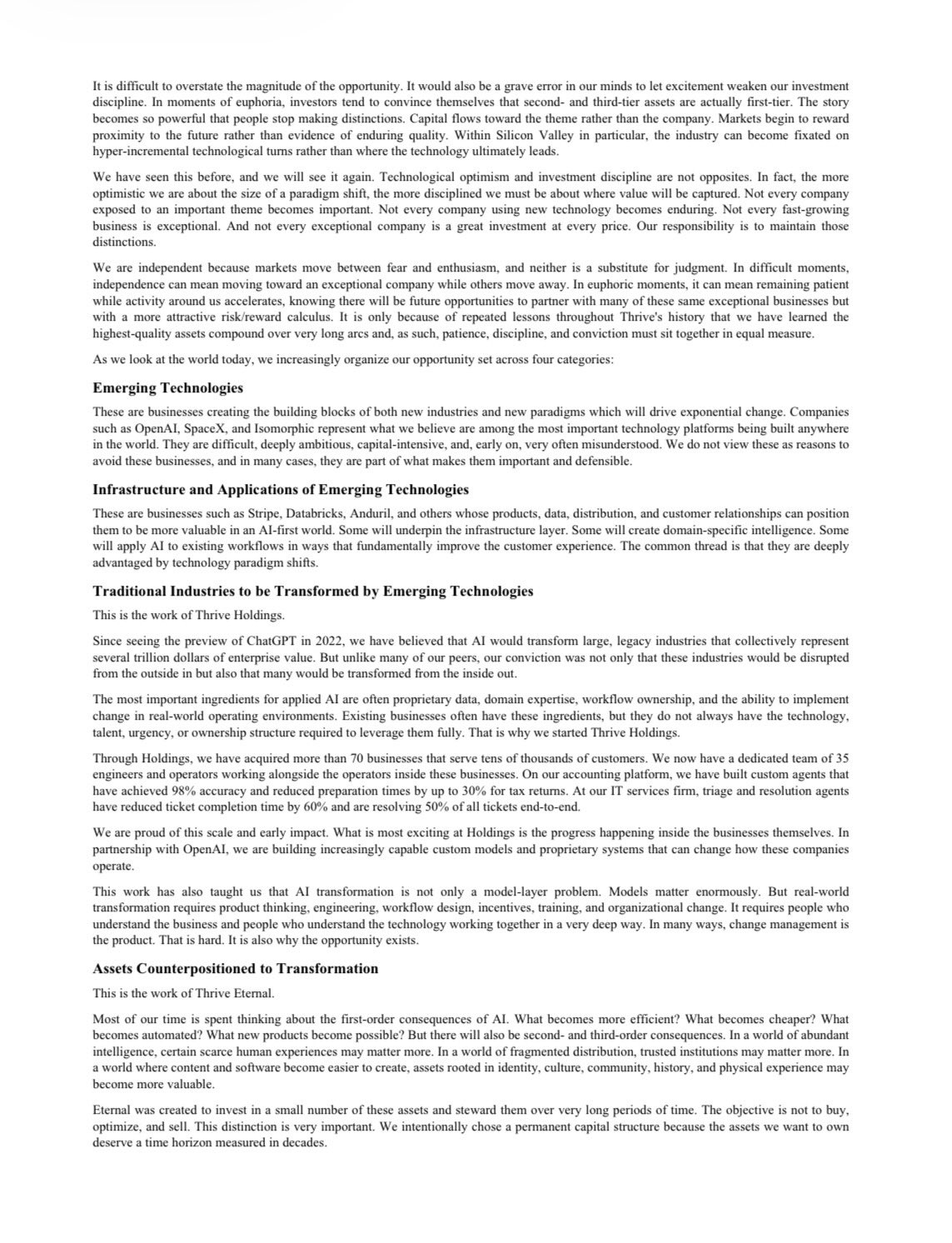 It is difficult to overstate the magnitude of the opportunity. It would also be a grave error in our minds to let excitement weaken our investment discipline. In moments of euphoria, investors tend to convince themselves that second- and third-tier assets are actually first-tier. The story becomes so powerful that people stop making distinctions. Capital flows toward the theme rather than the company. Markets begin to reward proximity to the future rather than evidence of enduring quality. Within Silicon Valley in particular, the industry can become fixated on hyper-incremental technological turns rather than where the technology ultimately leads.

We have seen this before, and we will see it again. Technological optimism and investment discipline are not opposites. In fact, the more optimistic we are about the size of a paradigm shift, the more disciplined we must be about where value will be captured. Not every company exposed to an important theme becomes important. Not every company using new technology becomes enduring. Not every fast-growing business is exceptional. And not every exceptional company is a great investment at every price. Our responsibility is to maintain those distinctions.

We are independent because markets move between fear and enthusiasm, and neither is a substitute for judgment. In difficult moments, independence can mean moving toward an exceptional company while others move away. In euphoric moments, it can mean remaining patient while activity around us accelerates, knowing there will be future opportunities to partner with many of these same exceptional businesses but with a more attractive risk/reward calculus. It is only because of repeated lessons throughout Thrive's history that we have learned the highest-quality assets compound over very long arcs and, as such, patience, discipline, and conviction must sit together in equal measure.

As we look at the world today, we increasingly organize our opportunity set across four categories:

Emerging Technologies

These are businesses creating the building blocks of both new industries and new paradigms which will drive exponential change. Companies such as OpenAI, SpaceX, and Isomorphic represent what we believe are among the most important technology platforms being built anywhere in the world. They are difficult, deeply ambitious, capital-intensive, and, early on, very often misunderstood. We do not view these as reasons to avoid these businesses, and in many cases, they are part of what makes them important and defensible.

Infrastructure and Applications of Emerging Technologies

These are businesses such as Stripe, Databricks, Anduril, and others whose products, data, distribution, and customer relationships can position them to be more valuable in an AI-first world. Some will underpin the infrastructure layer. Some will create domain-specific intelligence. Some will apply AI to existing workflows in ways that fundamentally improve the customer experience. The common thread is that they are deeply advantaged by technology paradigm shifts.

Traditional Industries to be Transformed by Emerging Technologies

This is the work of Thrive Holdings.

Since seeing the preview of ChatGPT in 2022, we have believed that AI would transform large, legacy industries that collectively represent several trillion dollars of enterprise value. But unlike many of our peers, our conviction was not only that these industries would be disrupted from the outside in but also that many would be transformed from the inside out.

The most important ingredients for applied AI are often proprietary data, domain expertise, workflow ownership, and the ability to implement change in real-world operating environments. Existing businesses often have these ingredients, but they do not always have the technology, talent, urgency, or ownership structure required to leverage them fully. That is why we started Thrive Holdings.

Through Holdings, we have acquired more than 70 businesses that serve tens of thousands of customers. We now have a dedicated team of 35 engineers and operators working alongside the operators inside these businesses. On our accounting platform, we have built custom agents that have achieved 98% accuracy and reduced preparation times by up to 30% for tax returns. At our IT services firm, triage and resolution agents have reduced ticket completion time by 60% and are resolving 50% of all tickets end-to-end.

We are proud of this scale and early impact. What is most exciting at Holdings is the progress happening inside the businesses themselves. In partnership with OpenAI, we are building increasingly capable custom models and proprietary systems that can change how these companies operate.

This work has also taught us that AI transformation is not only a model-layer problem. Models matter enormously. But real-world transformation requires product thinking, engineering, workflow design, incentives, training, and organizational change. It requires people who understand the business and people who understand the technology working together in a very deep way. In many ways, change management is the product. That is hard. It is also why the opportunity exists.

Assets Counterpositioned to Transformation

This is the work of Thrive Eternal.

Most of our time is spent thinking about the first-order consequences of AI. What becomes more efficient? What becomes cheaper? What becomes automated? What new products become possible? But there will also be second- and third-order consequences. In a world of abundant intelligence, certain scarce human experiences may matter more. In a world of fragmented distribution, trusted institutions may matter more. In a world where content and software become easier to create, assets rooted in identity, culture, community, history, and physical experience may become more valuable.

Eternal was created to invest in a small number of these assets and steward them over very long periods of time. The objective is not to buy, optimize, and sell. This distinction is very important. We intentionally chose a permanent capital structure because the assets we want to own deserve a time horizon measured in decades.